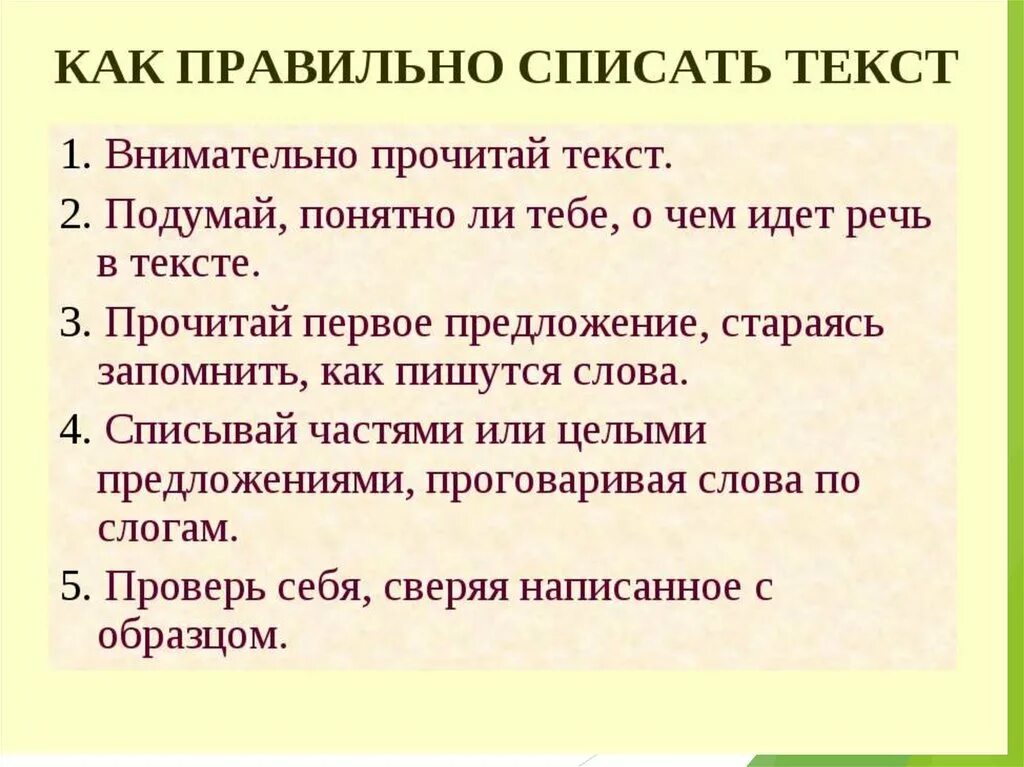 КАК ПРАВИЛЬНО СПИСАТЬ ТЕКСТ

1. Внимательно прочитай текст.

2. Подумай, понятно ли тебе, о чем идет речь в тексте.

3. Прочитай первое предложение, стараясь запомнить, как пишутся слова.

4. Списывай частями или целыми предложениями, проговаривая слова по слогам.

5. Проверь себя, сверяя написанное с образцом.